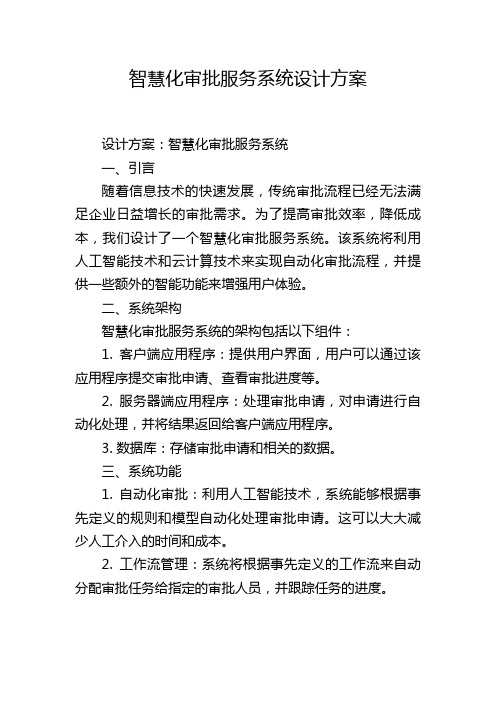 智慧化审批服务系统设计方案

设计方案：智慧化审批服务系统

一、引言

随着信息技术的快速发展，传统审批流程已经无法满足企业日益增长的审批需求。为了提高审批效率，降低成本，我们设计了一个智慧化审批服务系统。该系统将利用人工智能技术和云计算技术来实现自动化审批流程，并提供一些额外的智能功能来增强用户体验。

二、系统架构

智慧化审批服务系统的架构包括以下组件：

1. 客户端应用程序：提供用户界面，用户可以通过该应用程序提交审批申请、查看审批进度等。

2. 服务器端应用程序：处理审批申请，对申请进行自动化处理，并将结果返回给客户端应用程序。

3. 数据库：存储审批申请和相关的数据。

三、系统功能

1. 自动化审批：利用人工智能技术，系统能够根据事先定义的规则和模型自动化处理审批申请。这可以大大减少人工介入的时间和成本。

2. 工作流管理：系统将根据事先定义的工作流来自动分配审批任务给指定的审批人员，并跟踪任务的进度。